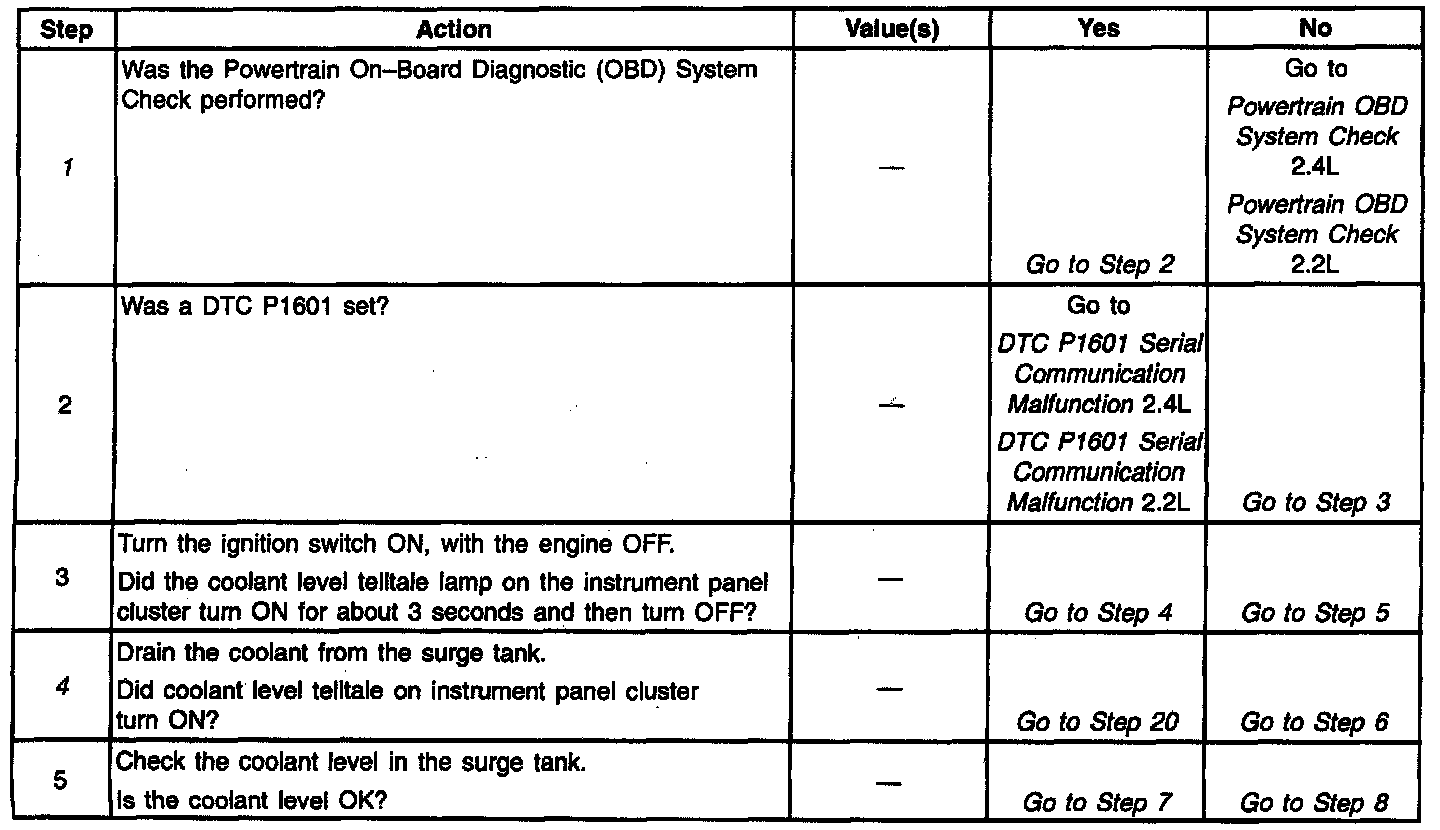 | Step | Action | Value(s) | Yes | No |
|---|---|---|---|---|
| 1 | Was the Powertrain On–Board Diagnostic (OBD) System Check performed? | — | Go to Step 2 | Go to Powertrain OBD System Check 2.4L Powertrain OBD System Check 2.2L |
| 2 | Was a DTC P1601 set? | — | Go to DTC P1601 Serial Communication Malfunction 2.4L DTC P1601 Serial Communication Malfunction 2.2L | Go to Step 3 |
| 3 | Turn the ignition switch ON, with the engine OFF. Did the coolant level telltale lamp on the instrument panel cluster turn ON for about 3 seconds and then turn OFF? | — | Go to Step 4 | Go to Step 5 |
| 4 | Drain the coolant from the surge tank. Did coolant level telltale on instrument panel cluster turn ON? | — | Go to Step 20 | Go to Step 6 |
| 5 | Check the coolant level in the surge tank. Is the coolant level OK? | — | Go to Step 7 | Go to Step 8 |